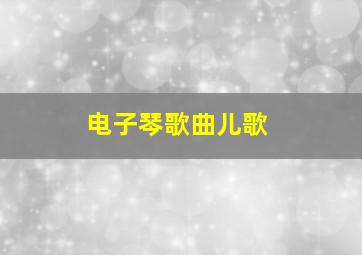 电子琴歌曲儿歌